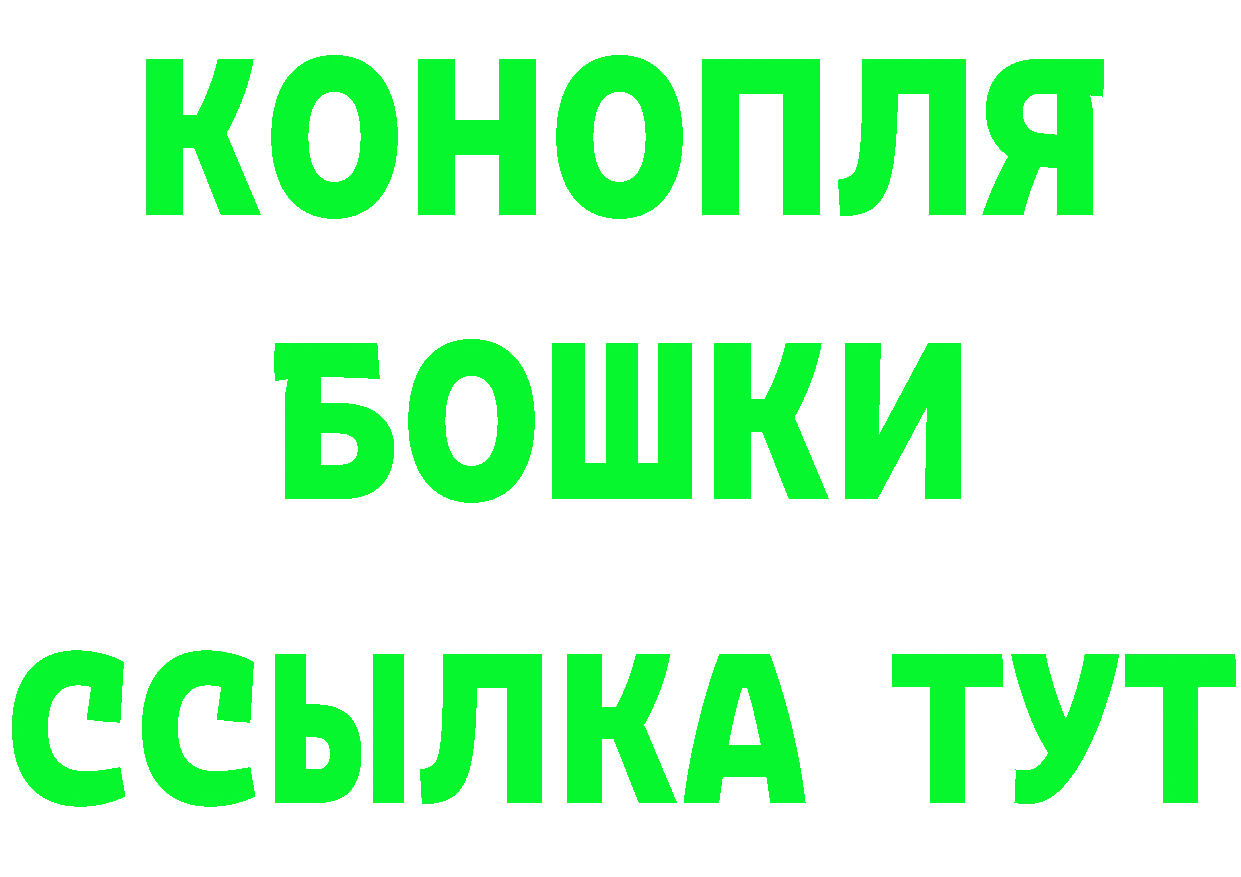 КОНОПЛЯ
БОШКИ
ССЫЛКА ТУТ